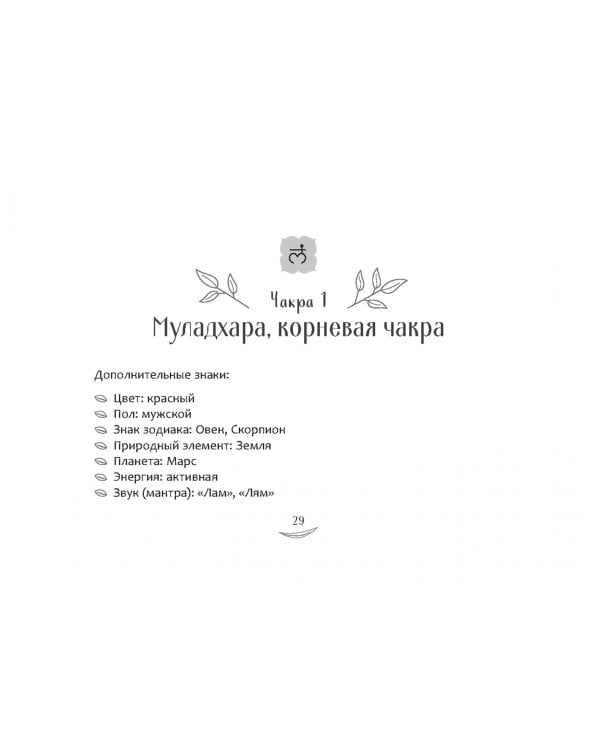 Чакра 1
Муладхара, корневая чакра

Дополнительные знаки:

Цвет: красный
Пол: мужской
Знак зодиака: Овен, Скорпион
Природный элемент: Земля
Планета: Марс
Энергия: активная
Звук (мантра): «Лам», «Лям»

29